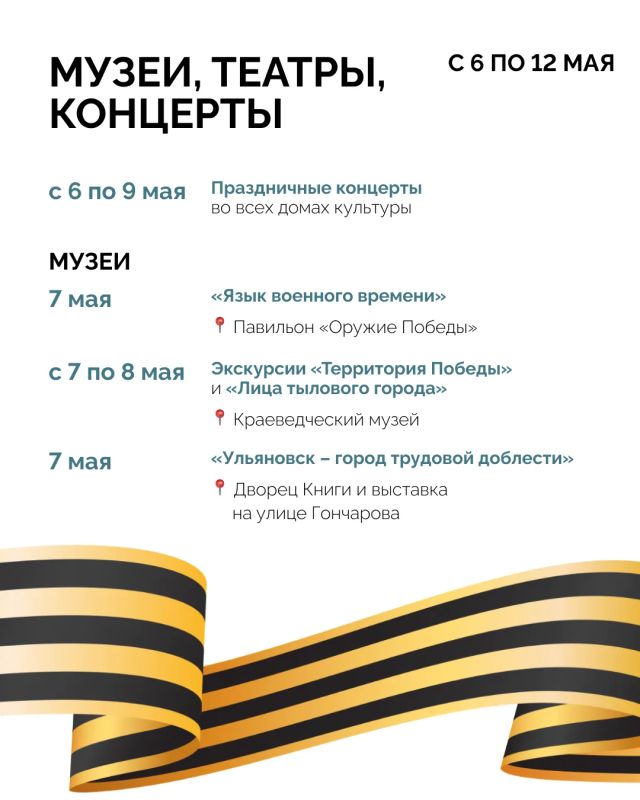 МУЗЕИ, ТЕАТРЫ, КОНЦЕРТЫ

С 6 ПО 12 МАЯ

с 6 по 9 мая

Праздничные концерты во всех домах культуры

МУЗЕИ

7 мая

«Язык военного времени»

Павильон «Оружие Победы»

с 7 по 8 мая

Экскурсии «Территория Победы» и «Лица тылового города»

Краеведческий музей

7 мая

«Ульяновск – город трудовой доблести»

Дворец Книги и выставка на улице Гончарова